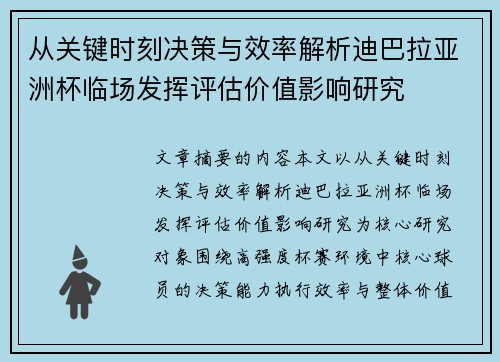 从关键时刻决策与效率解析迪巴拉亚洲杯临场发挥评估价值影响研究

文章摘要的内容本文以从关键时刻决策与效率解析迪巴拉亚洲杯临场发挥评估价值影响研究为核心研究对象围绕高强度杯赛环境中核心球员的决策能力执行效率与整体价值